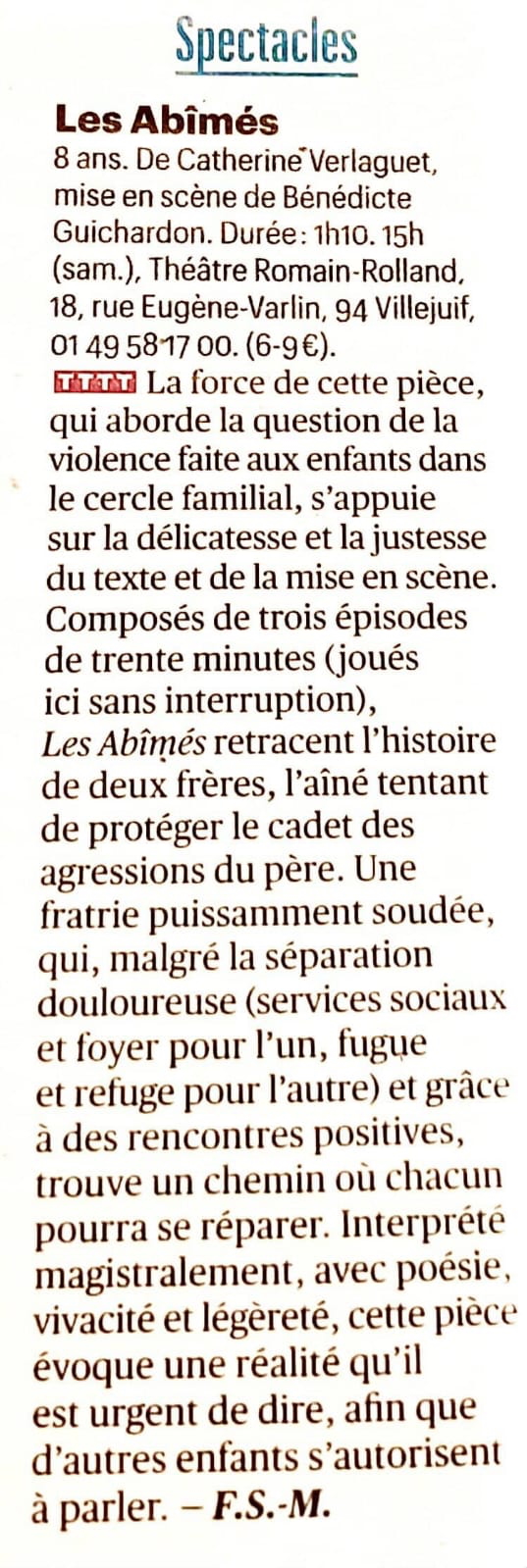 Spectacles

Les Abîmés

8 ans. De Catherine Verlaguet, mise en scène de Bénédicte Guichardon. Durée: 1h10. 15h (sam.), Théâtre Romain-Rolland, 18, rue Eugène-Varlin, 94 Villejuif, 01 49 58 17 00. (6-9€).

TTTT La force de cette pièce, qui aborde la question de la violence faite aux enfants dans le cercle familial, s'appuie sur la délicatesse et la justesse du texte et de la mise en scène. Composés de trois épisodes de trente minutes (joués ici sans interruption), Les Abîmés retracent l'histoire de deux frères, l'aîné tentant de protéger le cadet des agressions du père. Une fratrie puissamment soudée, qui, malgré la séparation douloureuse (services sociaux et foyer pour l'un, fugue et refuge pour l'autre) et grâce à des rencontres positives, trouve un chemin où chacun pourra se réparer. Interprété magistralement, avec poésie, vivacité et légèreté, cette pièce évoque une réalité qu'il est urgent de dire, afin que d'autres enfants s'autorisent à parler. – F.S.-M.